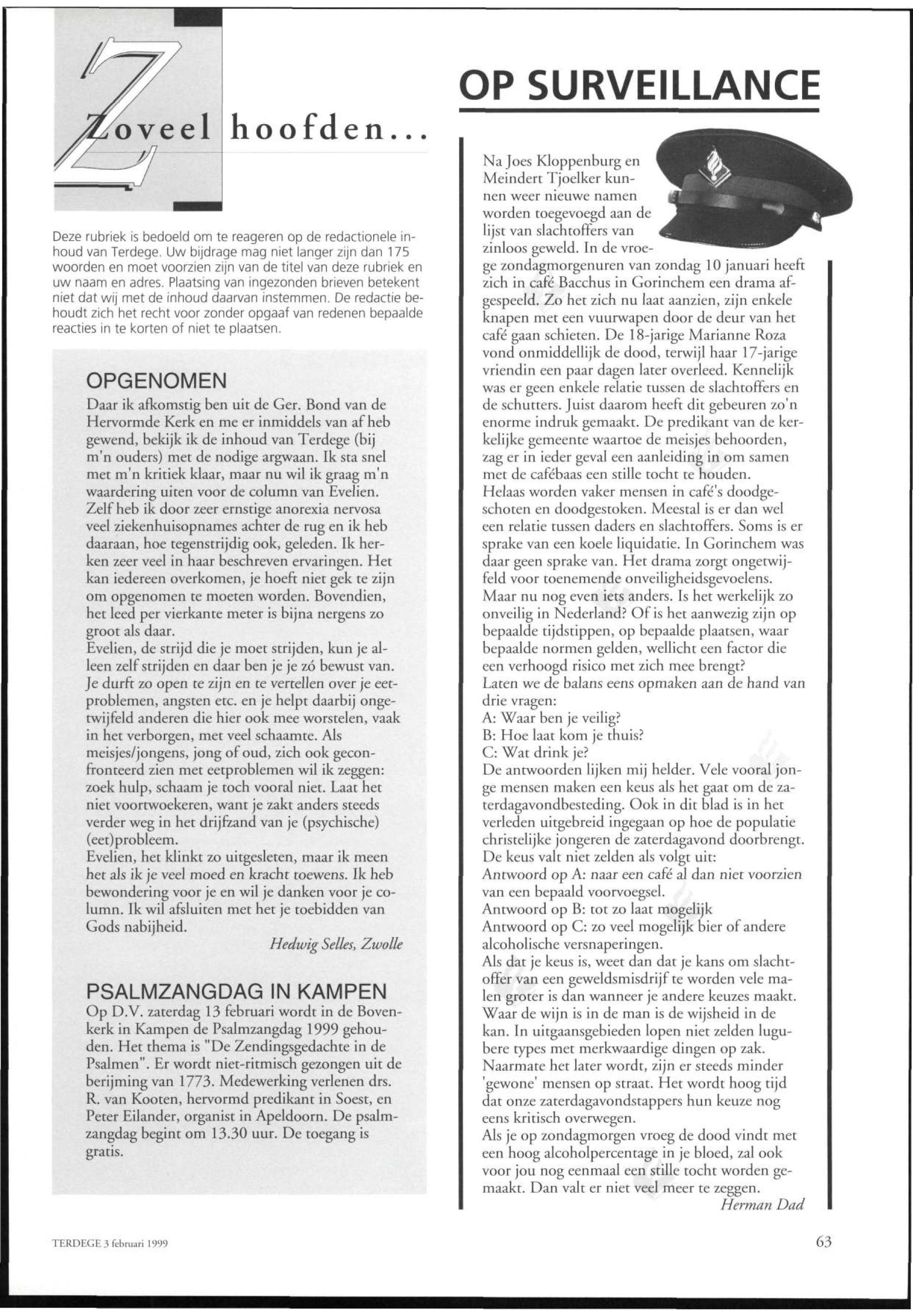 Zoveel hoofden...

Deze rubriek is bedoeld om te reageren op de redactionele inhoud van Terdege. Uw bijdrage mag niet langer zijn dan 175 woorden en moet voorzien zijn van de titel van deze rubriek en uw naam en adres. Plaatsing van ingezonden brieven betekent niet dat wij met de inhoud daarvan instemmen. De redactie behoudt zich het recht voor zonder opgaaf van redenen bepaalde reacties in te korten of niet te plaatsen.

OPGENOMEN
Daar ik afkomstig ben uit de Ger. Bond van de Hervormde Kerk en me er inmiddels van af heb gewend, bekijk ik de inhoud van Terdege (bij m'n ouders) met de nodige argwaan. Ik sta snel met m'n kritiek klaar, maar nu wil ik graag m'n waardering uiten voor de column van Evelien. Zelf heb ik door zeer ernstige anorexia nervosa veel ziekenhuisopnames achter de rug en ik heb daaraan, hoe tegenstrijdig ook, geleden. Ik herken zeer veel in haar beschreven ervaringen. Het kan iedereen overkomen, je hoeft niet gek te zijn om opgenomen te moeten worden. Bovendien, het leed per vierkante meter is bijna nergens zo groot als daar.
Evelien, de strijd die je moet strijden, kun je alleen zelf strijden en daar ben je je zó bewust van. Je durft zo open te zijn en te vertellen over je eetproblemen, angsten etc. en je helpt daarbij ongetwijfeld anderen die hier ook mee worstelen, vaak in het verborgen, met veel schaamte. Als meisjes/jongens, jong of oud, zich ook geconfronteerd zien met eetproblemen wil ik zeggen: zoek hulp, schaam je toch vooral niet. Laat het niet voortwoekeren, want je zakt anders steeds verder weg in het drijfzand van je (psychische) (eet)probleem.
Evelien, het klinkt zo uitgesleten, maar ik meen het als ik je veel moed en kracht toewens. Ik heb bewondering voor je en wil je danken voor je column. Ik wil afsluiten met het je toebidden van Gods nabijheid.
Hedwig Selles, Zwolle

PSALMZANGDAG IN KAMPEN
Op D.V. zaterdag 13 februari wordt in de Bovenkerk in Kampen de Psalmzangdag 1999 gehouden. Het thema is "De Zendingsgedachte in de Psalmen". Er wordt niet-ritmisch gezongen uit de berijming van 1773. Medewerking verlenen drs. R. van Kooten, hervormd predikant in Soest, en Peter Eilander, organist in Apeldoorn. De psalmzangdag begint om 13.30 uur. De toegang is gratis.

OP SURVEILLANCE
Na Joes Kloppenburg en Meindert Tjoelker kunnen weer nieuwe namen worden toegevoegd aan de lijst van slachtoffers van zinloos geweld. In de vroege zondagmorgenuren van zondag 10 januari heeft zich in café Bacchus in Gorinchem een drama afgespeeld. Zo het zich nu laat aanzien, zijn enkele knapen met een vuurwapen door de deur van het café gaan schieten. De 18-jarige Marianne Roza vond onmiddellijk de dood, terwijl haar 17-jarige vriendin een paar dagen later overleed. Kennelijk was er geen enkele relatie tussen de slachtoffers en de schutters. Juist daarom heeft dit gebeuren zo'n enorme indruk gemaakt. De predikant van de kerkelijke gemeente waartoe de meisjes behoorden, zag er in ieder geval een aanleiding in om samen met de cafébaas een stille tocht te houden.
Helaas worden vaker mensen in café's doodgeschoten en doodgestoken. Meestal is er dan wel een relatie tussen daders en slachtoffers. Soms is er sprake van een koele liquidatie. In Gorinchem was daar geen sprake van. Het drama zorgt ongetwijfeld voor toenemende onveiligheidsgevoelens.
Maar nu nog even iets anders. Is het werkelijk zo onveilig in Nederland? Of is het aanwezig zijn op bepaalde tijdstippen, op bepaalde plaatsen, waar bepaalde normen gelden, wellicht een factor die een verhoogd risico met zich mee brengt?
Laten we de balans eens opmaken aan de hand van drie vragen:
A: Waar ben je veilig?
B: Hoe laat kom je thuis?
C: Wat drink je?
De antwoorden lijken mij helder. Vele vooral jonge mensen maken een keus als het gaat om de zaterdagavondbesteding. Ook in dit blad is in het verleden uitgebreid ingegaan op hoe de populatie christelijke jongeren de zaterdagavond doorbrengt. De keus valt niet zelden als volgt uit:
Antwoord op A: naar een café al dan niet voorzien van een bepaald voorvoegsel.
Antwoord op B: tot zo laat mogelijk
Antwoord op C: zo veel mogelijk bier of andere alcoholische versnaperingen.
Als dat je keus is, weet dan dat je kans om slachtoffer van een geweldsmisdrijf te worden vele malen groter is dan wanneer je andere keuzes maakt. Waar de wijn is in de man is de wijsheid in de kan. In uitgaansgebieden lopen niet zelden lugubere types met merkwaardige dingen op zak. Naarmate het later wordt, zijn er steeds minder 'gewone' mensen op straat. Het wordt hoog tijd dat onze zaterdagavondstappers hun keuze nog eens kritisch overwegen.
Als je op zondagmorgen vroeg de dood vindt met een hoog alcoholpercentage in je bloed, zal ook voor jou nog eenmaal een stille tocht worden gemaakt. Dan valt er niet veel meer te zeggen.
Herman Dad

TERDEGE 3 februari 1999

63